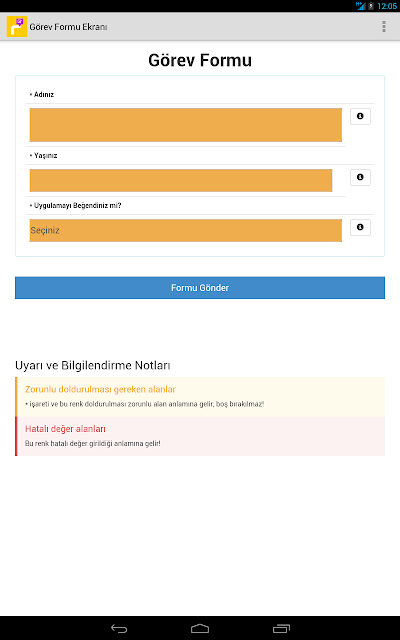 12:05

Görev Formu Ekranı

Görev Formu

• Adınız

• Yaşınız

• Uygulamayı Beğendiniz mi?

Seçiniz

Formu Gönder

Uyarı ve Bilgilendirme Notları

Zorunlu doldurulması gereken alanlar

• işareti ve bu renk doldurulması zorunlu alan anlamına gelir, boş bırakılmaz!

Hatalı değer alanları

Bu renk hatalı değer girildiği anlamına gelir!